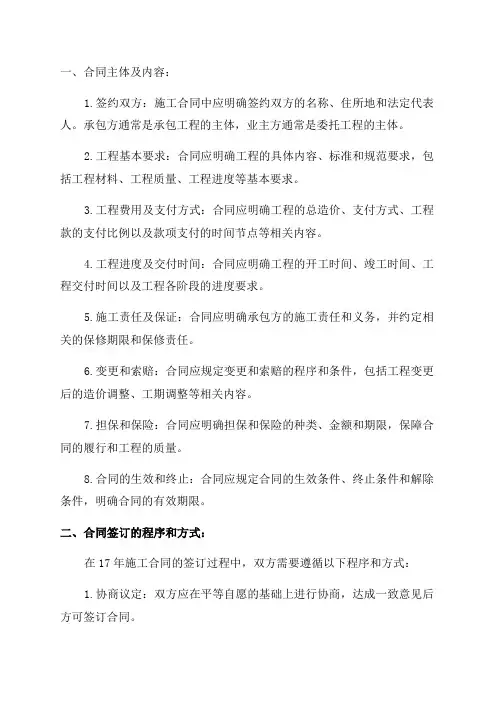 一、合同主体及内容：

1.签约双方：施工合同中应明确签约双方的名称、住所地和法定代表人。承包方通常是承包工程的主体，业主方通常是委托工程的主体。

2.工程基本要求：合同应明确工程的具体内容、标准和规范要求，包括工程材料、工程质量、工程进度等基本要求。

3.工程费用及支付方式：合同应明确工程的总造价、支付方式、工程款的支付比例以及款项支付的时间节点等相关内容。

4.工程进度及交付时间：合同应明确工程的开工时间、竣工时间、工程交付时间以及工程各阶段的进度要求。

5.施工责任及保证：合同应明确承包方的施工责任和义务，并约定相关的保修期限和保修责任。

6.变更和索赔：合同应规定变更和索赔的程序和条件，包括工程变更后的造价调整、工期调整等相关内容。

7.担保和保险：合同应明确担保和保险的种类、金额和期限，保障合同的履行和工程的质量。

8.合同的生效和终止：合同应规定合同的生效条件、终止条件和解除条件，明确合同的有效期限。

二、合同签订的程序和方式：

在17年施工合同的签订过程中，双方需要遵循以下程序和方式：

1.协商议定：双方应在平等自愿的基础上进行协商，达成一致意见后方可签订合同。